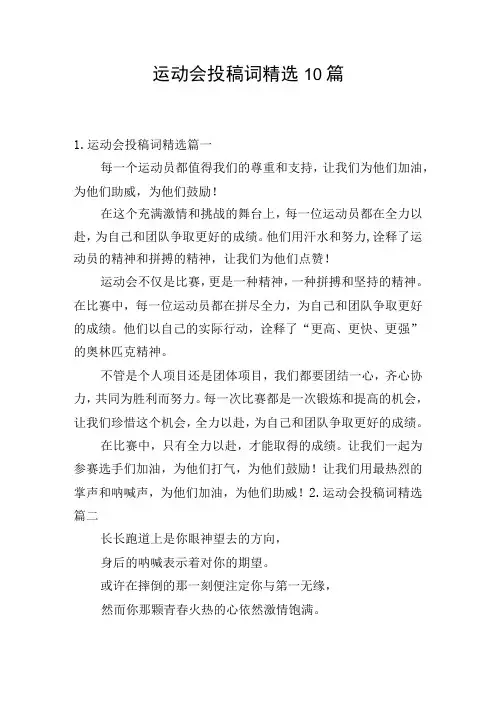 运动会投稿词精选10篇

1.运动会投稿词精选篇一

每一个运动员都值得我们的尊重和支持，让我们为他们加油，为他们助威，为他们鼓励！

在这个充满激情和挑战的舞台上，每一位运动员都在全力以赴，为自己和团队争取更好的成绩。他们用汗水和努力,诠释了运动员的精神和拼搏的精神，让我们为他们点赞！

运动会不仅是比赛，更是一种精神，一种拼搏和坚持的精神。在比赛中，每一位运动员都在拼尽全力，为自己和团队争取更好的成绩。他们以自己的实际行动，诠释了“更高、更快、更强”的奥林匹克精神。

不管是个人项目还是团体项目，我们都要团结一心，齐心协力，共同为胜利而努力。每一次比赛都是一次锻炼和提高的机会，让我们珍惜这个机会，全力以赴，为自己和团队争取更好的成绩。

在比赛中，只有全力以赴，才能取得的成绩。让我们一起为参赛选手们加油，为他们打气，为他们鼓励！让我们用最热烈的掌声和呐喊声，为他们加油，为他们助威！2.运动会投稿词精选篇二

长长跑道上是你眼神望去的方向，

身后的呐喊表示着对你的期望。

或许在摔倒的那一刻便注定你与第一无缘，

然而你那颗青春火热的心依然激情饱满。